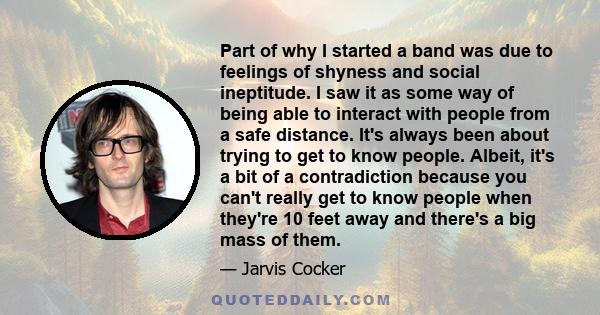 Part of why I started a band was due to feelings of shyness and social ineptitude. I saw it as some way of being able to interact with people from a safe distance. It's always been about trying to get to know people. Albeit, it's a bit of a contradiction because you can't really get to know people when they're 10 feet away and there's a big mass of them.

— Jarvis Cocker

QUOTEDDAILY.COM